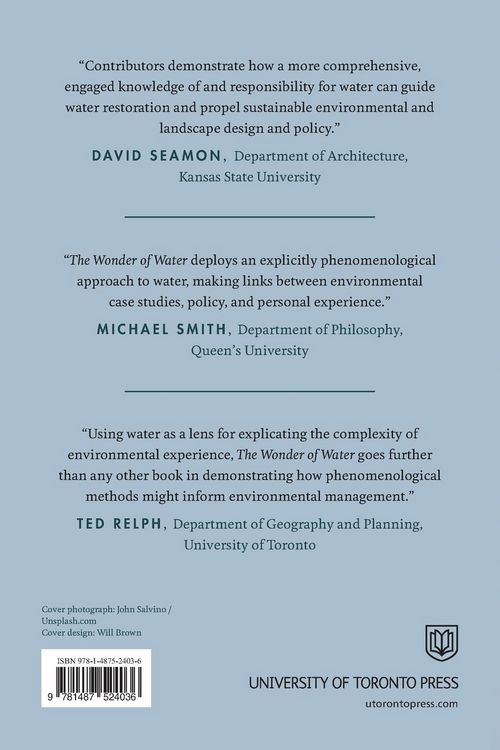 "Contributors demonstrate how a more comprehensive, engaged knowledge of and responsibility for water can guide water restoration and propel sustainable environmental and landscape design and policy."

DAVID SEAMON, Department of Architecture, Kansas State University

"The Wonder of Water deploys an explicitly phenomenological approach to water, making links between environmental case studies, policy, and personal experience."

MICHAEL SMITH, Department of Philosophy, Queen's University

"Using water as a lens for explicating the complexity of environmental experience, The Wonder of Water goes further than any other book in demonstrating how phenomenological methods might inform environmental management."

TED RELPH, Department of Geography and Planning, University of Toronto

Cover photograph: John Salvino / Unsplash.com
Cover design: Will Brown

ISBN 978-1-4875-2403-6

9 781487 524036

UNIVERSITY OF TORONTO PRESS
utorontopress.com